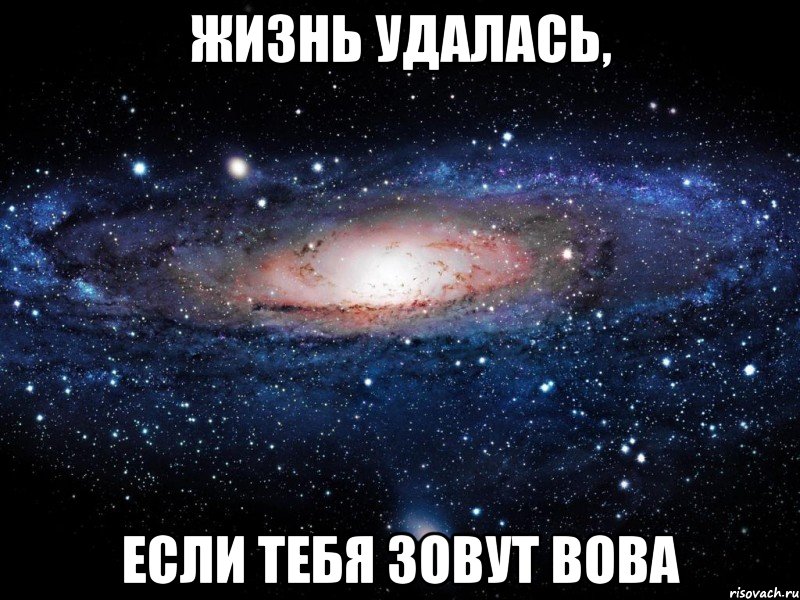 ЖИЗНЬ УДАЛАСЬ,

ЕСЛИ ТЕБЯ ЗОВУТ ВОВА

risovach.ru